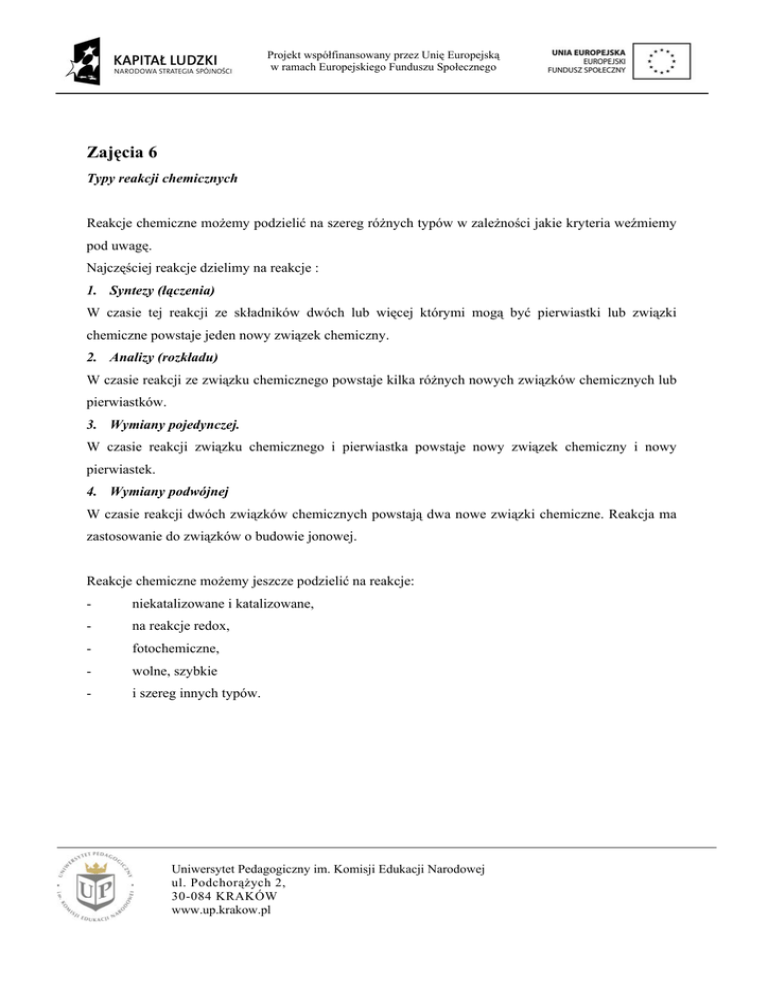 KAPITAŁ LUDZKI
NARODOWA STRATEGIA SPÓJNOŚCI

Projekt współfinansowany przez Unię Europejską w ramach Europejskiego Funduszu Społecznego

UNIA EUROPEJSKA
EUROPEJSKI FUNDUSZ SPOŁECZNY

Zajęcia 6

Typy reakcji chemicznych

Reakcje chemiczne możemy podzielić na szereg różnych typów w zależności jakie kryteria weźmiemy pod uwagę.
Najczęściej reakcje dzielimy na reakcje :

1. Syntezy (łączenia)
W czasie tej reakcji ze składników dwóch lub więcej którymi mogą być pierwiastki lub związki chemiczne powstaje jeden nowy związek chemiczny.

2. Analizy (rozkładu)
W czasie reakcji ze związku chemicznego powstaje kilka różnych nowych związków chemicznych lub pierwiastków.

3. Wymiany pojedynczej.
W czasie reakcji związku chemicznego i pierwiastka powstaje nowy związek chemiczny i nowy pierwiastek.

4. Wymiany podwójnej
W czasie reakcji dwóch związków chemicznych powstają dwa nowe związki chemiczne. Reakcja ma zastosowanie do związków o budowie jonowej.

Reakcje chemiczne możemy jeszcze podzielić na reakcje:
- niekatalizowane i katalizowane,
- na reakcje redox,
- fotochemiczne,
- wolne, szybkie
- i szereg innych typów.

UNIWERSYTET PEDAGOGICZNY IM. KOMISJI EDUKACJI NARODOWEJ
UP

Uniwersytet Pedagogiczny im. Komisji Edukacji Narodowej
ul. Podchorążych 2,
30-084 KRAKÓW
www.up.krakow.pl